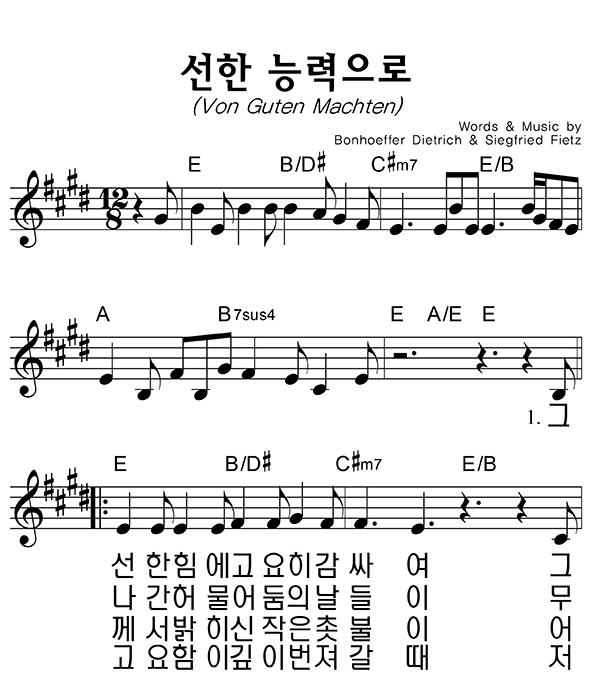 선한 능력으로
(Von Guten Machten)

Words & Music by
Bonhoeffer Dietrich & Siegfried Fietz

E B/D♯ C♯m7 E/B

A B7sus4 E A/E E

1. 그

E B/D♯ C♯m7 E/B

선 한힘 에고 요히감 싸 여 그
나 간허 물어 둠의날 들 이 무
께 서밝 히신 작은촛 불 이 어
고 요함 이깊 이번져 갈 때 저